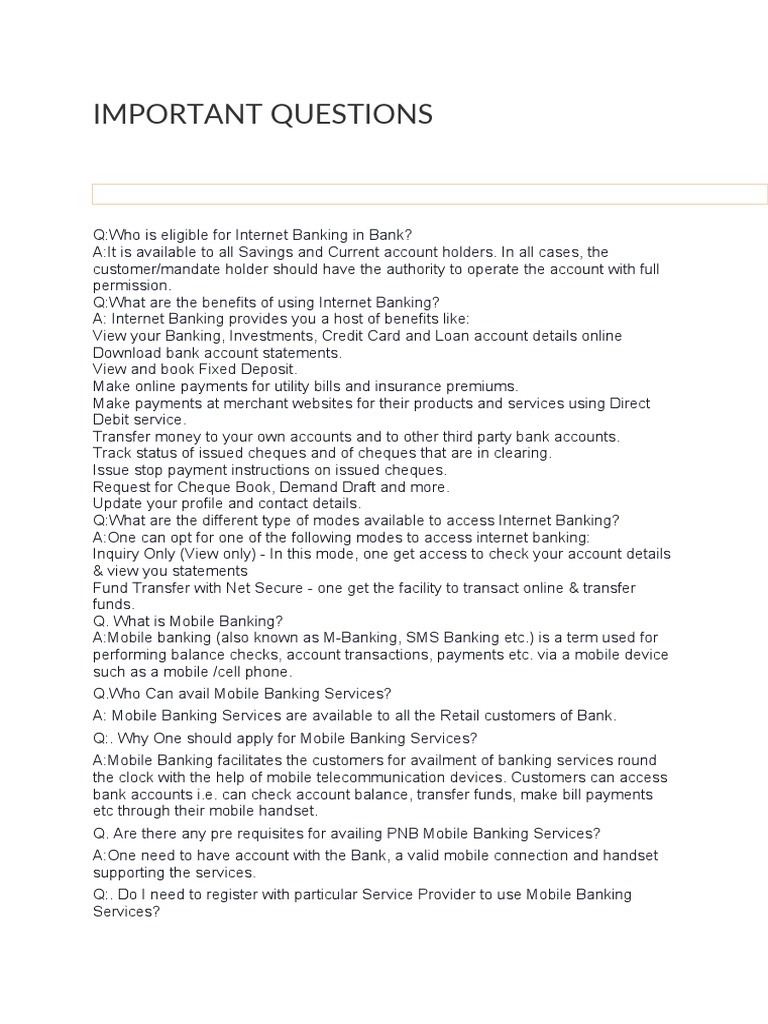 IMPORTANT QUESTIONS

Q:Who is eligible for Internet Banking in Bank?
A:It is available to all Savings and Current account holders. In all cases, the customer/mandate holder should have the authority to operate the account with full permission.
Q:What are the benefits of using Internet Banking?
A: Internet Banking provides you a host of benefits like:
View your Banking, Investments, Credit Card and Loan account details online
Download bank account statements.
View and book Fixed Deposit.
Make online payments for utility bills and insurance premiums.
Make payments at merchant websites for their products and services using Direct Debit service.
Transfer money to your own accounts and to other third party bank accounts.
Track status of issued cheques and of cheques that are in clearing.
Issue stop payment instructions on issued cheques.
Request for Cheque Book, Demand Draft and more.
Update your profile and contact details.
Q:What are the different type of modes available to access Internet Banking?
A:One can opt for one of the following modes to access internet banking:
Inquiry Only (View only) - In this mode, one get access to check your account details & view you statements
Fund Transfer with Net Secure - one get the facility to transact online & transfer funds.
Q. What is Mobile Banking?
A:Mobile banking (also known as M-Banking, SMS Banking etc.) is a term used for performing balance checks, account transactions, payments etc. via a mobile device such as a mobile /cell phone.

Q.Who Can avail Mobile Banking Services?

A: Mobile Banking Services are available to all the Retail customers of Bank.

Q:. Why One should apply for Mobile Banking Services?

A:Mobile Banking facilitates the customers for availment of banking services round the clock with the help of mobile telecommunication devices. Customers can access bank accounts i.e. can check account balance, transfer funds, make bill payments etc through their mobile handset.

Q. Are there any pre requisites for availing PNB Mobile Banking Services?

A:One need to have account with the Bank, a valid mobile connection and handset supporting the services.

Q:. Do I need to register with particular Service Provider to use Mobile Banking Services?